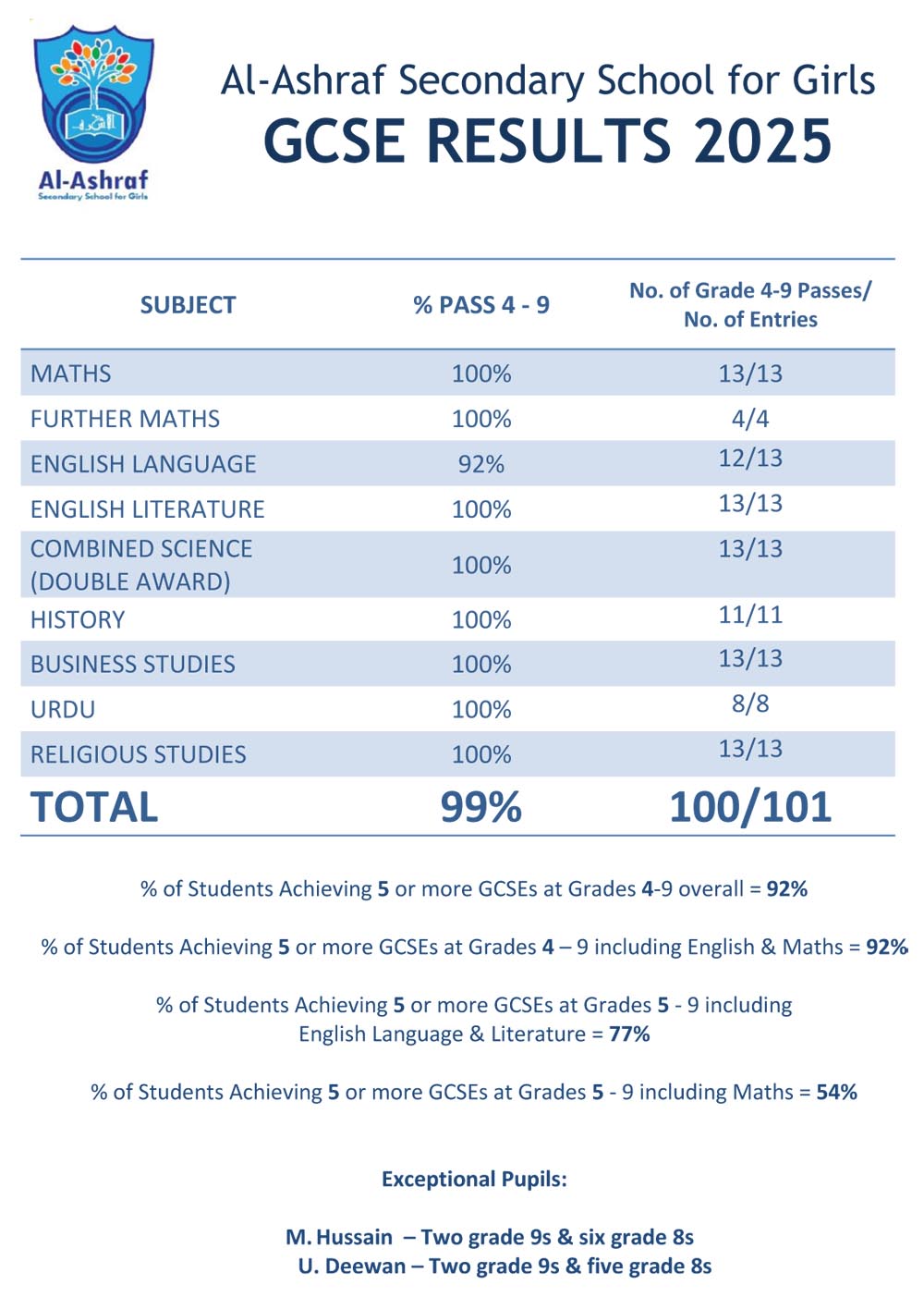 Al-Ashraf
Secondary School for Girls

Al-Ashraf Secondary School for Girls
GCSE RESULTS 2025

| SUBJECT | % PASS 4 - 9 | No. of Grade 4-9 Passes/ No. of Entries |
|---|---|---|
| MATHS | 100% | 13/13 |
| FURTHER MATHS | 100% | 4/4 |
| ENGLISH LANGUAGE | 92% | 12/13 |
| ENGLISH LITERATURE | 100% | 13/13 |
| COMBINED SCIENCE (DOUBLE AWARD) | 100% | 13/13 |
| HISTORY | 100% | 11/11 |
| BUSINESS STUDIES | 100% | 13/13 |
| URDU | 100% | 8/8 |
| RELIGIOUS STUDIES | 100% | 13/13 |
| TOTAL | 99% | 100/101 |

% of Students Achieving 5 or more GCSEs at Grades 4-9 overall = 92%

% of Students Achieving 5 or more GCSEs at Grades 4 – 9 including English & Maths = 92%

% of Students Achieving 5 or more GCSEs at Grades 5 - 9 including English Language & Literature = 77%

% of Students Achieving 5 or more GCSEs at Grades 5 - 9 including Maths = 54%

Exceptional Pupils:

M. Hussain – Two grade 9s & six grade 8s
U. Deewan – Two grade 9s & five grade 8s